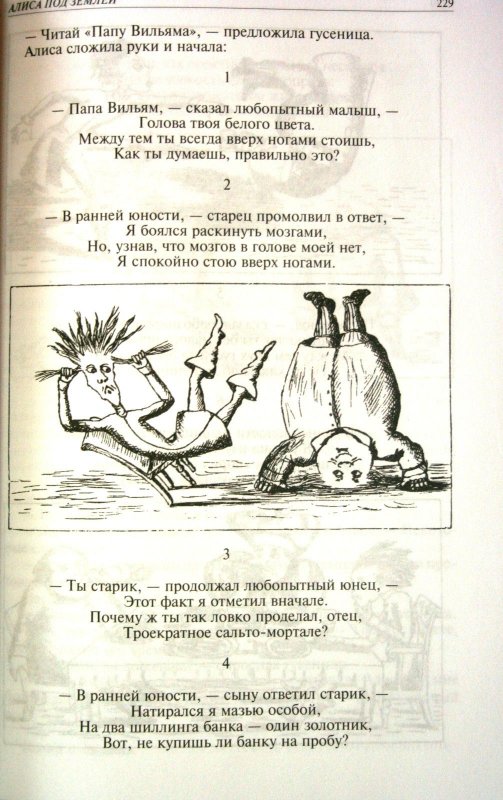 АЛИСА ПОД ЗЕМЛЕЙ 229

— Читай «Папу Вильяма», — предложила гусеница.
Алиса сложила руки и начала:

1

— Папа Вильям, — сказал любопытный малыш, —
Голова твоя белого цвета.
Между тем ты всегда вверх ногами стоишь,
Как ты думаешь, правильно это?

2

— В ранней юности, — старец промолвил в ответ, —
Я боялся раскинуть мозгами,
Но, узнав, что мозгов в голове моей нет,
Я спокойно стою вверх ногами.

3

— Ты старик, — продолжал любопытный юнец, —
Этот факт я отметил вначале.
Почему ж ты так ловко проделал, отец,
Троекратное сальто-мортале?

4

— В ранней юности, — сыну ответил старик, —
Натирался я мазью особой,
На два шиллинга банка — один золотник,
Вот, не купишь ли банку на пробу?